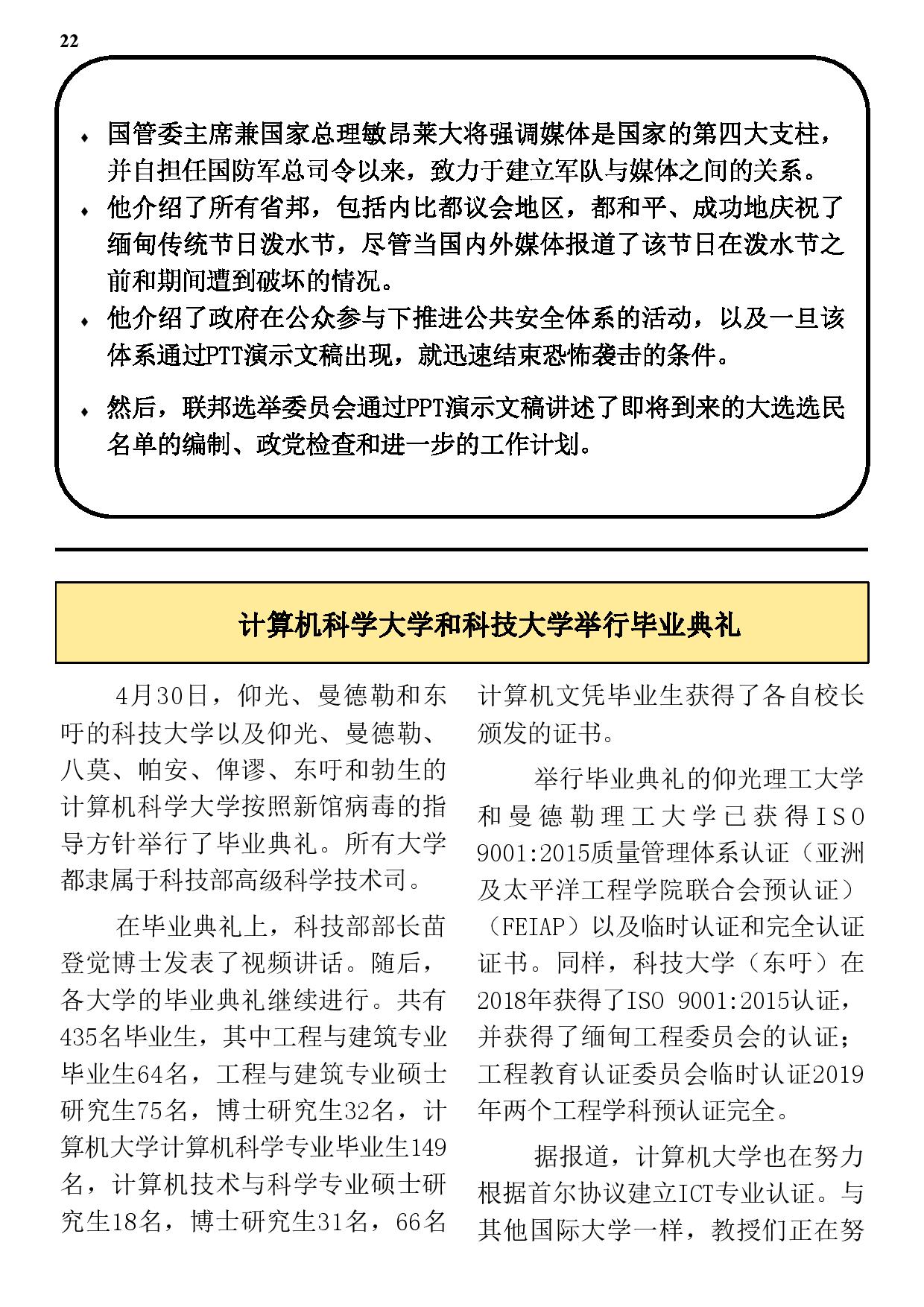 22

♦ 国管委主席兼国家总理敏昂莱大将强调媒体是国家的第四大支柱，并自担任国防军总司令以来，致力于建立军队与媒体之间的关系。
♦ 他介绍了所有省邦，包括内比都议会地区，都和平、成功地庆祝了缅甸传统节日泼水节，尽管当国内外媒体报道了该节日在泼水节之前和期间遭到破坏的情况。
♦ 他介绍了政府在公众参与下推进公共安全体系的活动，以及一旦该体系通过PTT演示文稿出现，就迅速结束恐怖袭击的条件。
♦ 然后，联邦选举委员会通过PPT演示文稿讲述了即将到来的大选选民名单的编制、政党检查和进一步的工作计划。

计算机科学大学和科技大学举行毕业典礼

4月30日，仰光、曼德勒和东吁的科技大学以及仰光、曼德勒、八莫、帕安、俾谬、东吁和勃生的计算机科学大学按照新馆病毒的指导方针举行了毕业典礼。所有大学都隶属于科技部高级科学技术司。

在毕业典礼上，科技部部长苗登觉博士发表了视频讲话。随后，各大学的毕业典礼继续进行。共有435名毕业生，其中工程与建筑专业毕业生64名，工程与建筑专业硕士研究生75名，博士研究生32名，计算机大学计算机科学专业毕业生149名，计算机技术与科学专业硕士研究生18名，博士研究生31名，66名计算机文凭毕业生获得了各自校长颁发的证书。

举行毕业典礼的仰光理工大学和曼德勒理工大学已获得ISO 9001:2015质量管理体系认证（亚洲及太平洋工程学院联合会预认证）（FEIAP）以及临时认证和完全认证证书。同样，科技大学（东吁）在2018年获得了ISO 9001:2015认证，并获得了缅甸工程委员会的认证；工程教育认证委员会临时认证2019年两个工程学科预认证完全。

据报道，计算机大学也在努力根据首尔协议建立ICT专业认证。与其他国际大学一样，教授们正在努